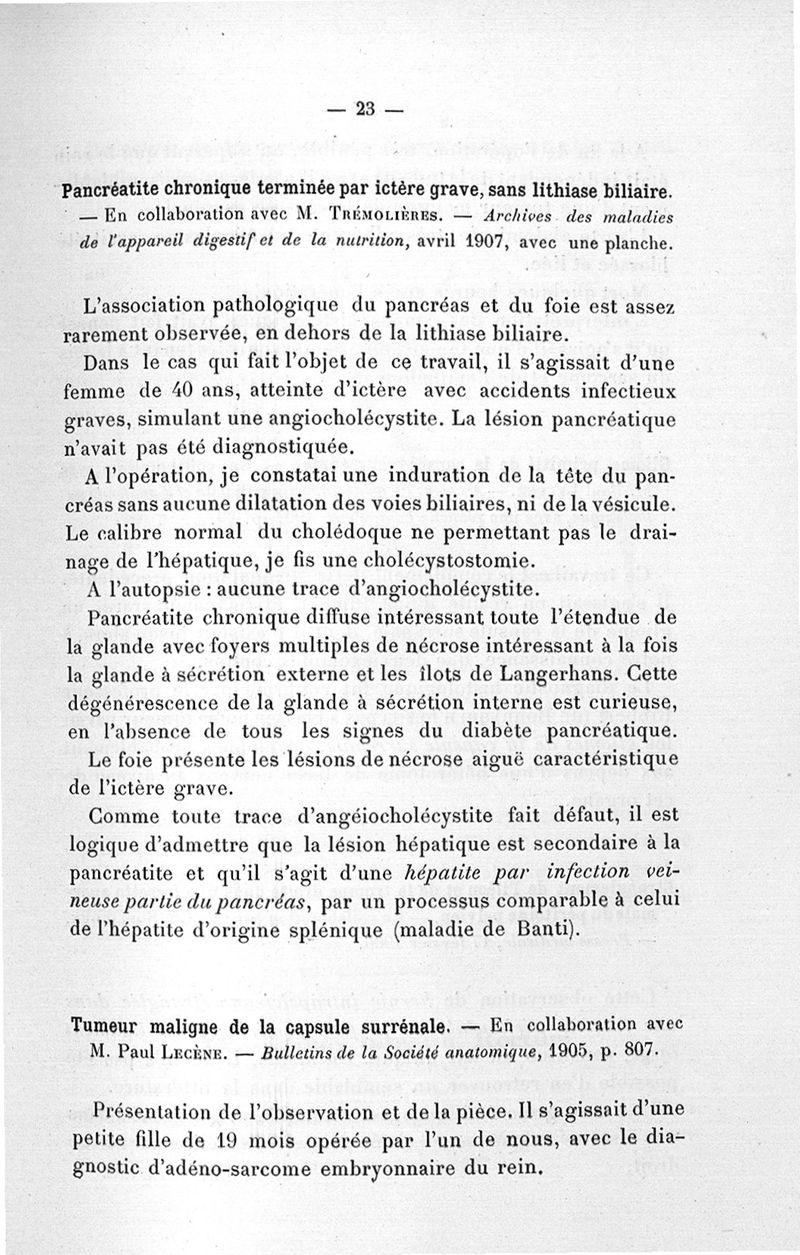 — 23 —

Pancréatite chronique terminée par ictère grave, sans lithiase biliaire. — En collaboration avec M. Trémolières. — Archives des maladies de l'appareil digestif et de la nutrition, avril 1907, avec une planche.

L'association pathologique du pancréas et du foie est assez rarement observée, en dehors de la lithiase biliaire.

Dans le cas qui fait l'objet de ce travail, il s'agissait d'une femme de 40 ans, atteinte d'ictère avec accidents infectieux graves, simulant une angiocholécystite. La lésion pancréatique n'avait pas été diagnostiquée.

A l'opération, je constatai une induration de la tête du pancréas sans aucune dilatation des voies biliaires, ni de la vésicule. Le calibre normal du cholédoque ne permettant pas le drainage de l'hépatique, je fis une cholécystostomie.

A l'autopsie : aucune trace d'angiocholécystite.

Pancréatite chronique diffuse intéressant toute l'étendue de la glande avec foyers multiples de nécrose intéressant à la fois la glande à sécrétion externe et les îlots de Langerhans. Cette dégénérescence de la glande à sécrétion interne est curieuse, en l'absence de tous les signes du diabète pancréatique.

Le foie présente les lésions de nécrose aiguë caractéristique de l'ictère grave.

Comme toute trace d'angéiocholécystite fait défaut, il est logique d'admettre que la lésion hépatique est secondaire à la pancréatite et qu'il s'agit d'une hépatite par infection veineuse partie du pancréas, par un processus comparable à celui de l'hépatite d'origine splénique (maladie de Banti).

Tumeur maligne de la capsule surrénale. — En collaboration avec M. Paul Lecène. — Bulletins de la Société anatomique, 1905, p. 807.

Présentation de l'observation et de la pièce. Il s'agissait d'une petite fille de 19 mois opérée par l'un de nous, avec le diagnostic d'adéno-sarcome embryonnaire du rein.